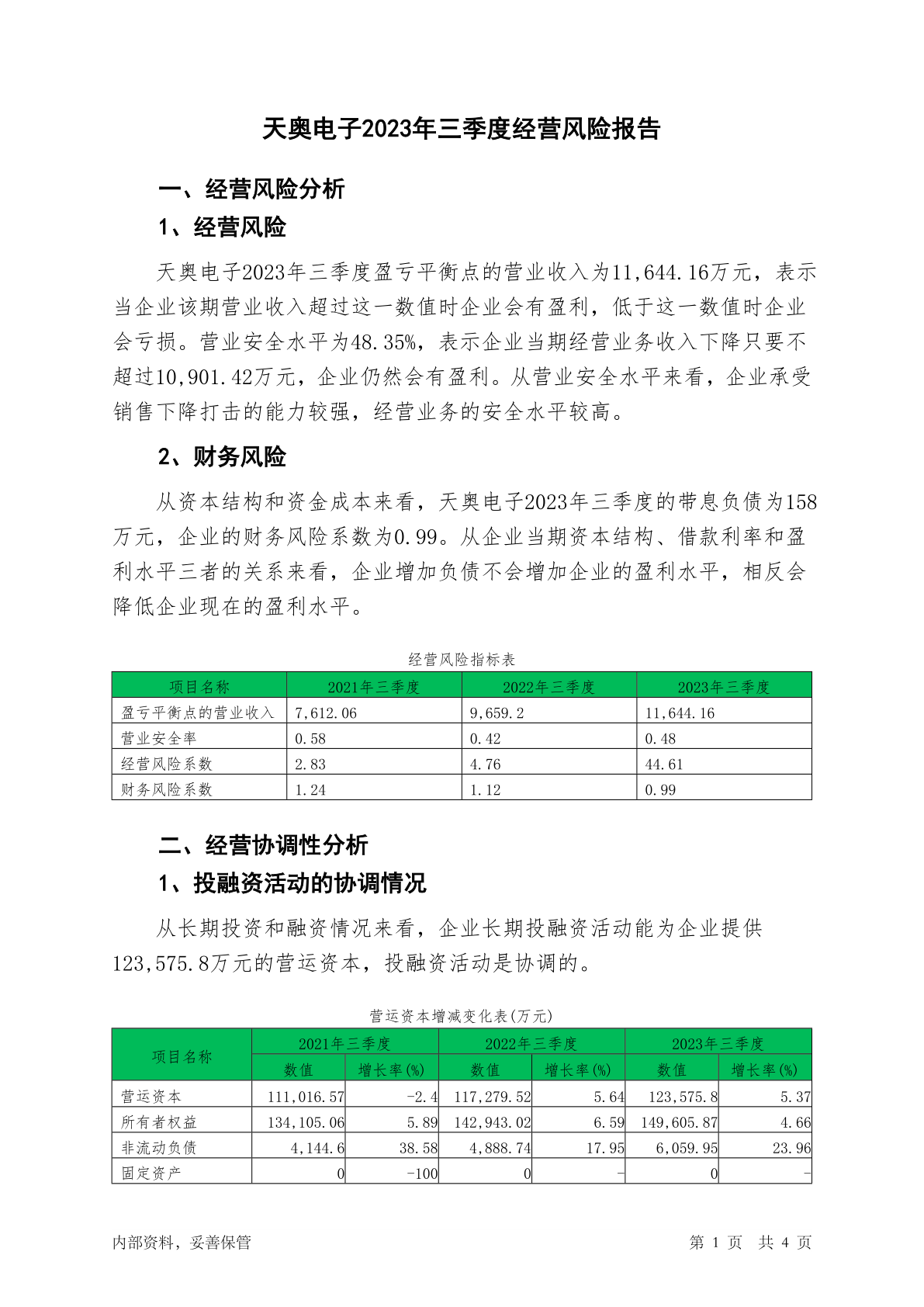 天奥电子2023年三季度经营风险报告

一、经营风险分析

1、经营风险

天奥电子2023年三季度盈亏平衡点的营业收入为11,644.16万元，表示当企业该期营业收入超过这一数值时企业会有盈利，低于这一数值时企业会亏损。营业安全水平为48.35%，表示企业当期经营业务收入下降只要不超过10,901.42万元，企业仍然会有盈利。从营业安全水平来看，企业承受销售下降打击的能力较强，经营业务的安全水平较高。

2、财务风险

从资本结构和资金成本来看，天奥电子2023年三季度的带息负债为158万元，企业的财务风险系数为0.99。从企业当期资本结构、借款利率和盈利水平三者的关系来看，企业增加负债不会增加企业的盈利水平，相反会降低企业现在的盈利水平。

经营风险指标表

| 项目名称 | 2021年三季度 | 2022年三季度 | 2023年三季度 |
|---|---|---|---|
| 盈亏平衡点的营业收入 | 7,612.06 | 9,659.2 | 11,644.16 |
| 营业安全率 | 0.58 | 0.42 | 0.48 |
| 经营风险系数 | 2.83 | 4.76 | 44.61 |
| 财务风险系数 | 1.24 | 1.12 | 0.99 |

二、经营协调性分析

1、投融资活动的协调情况

从长期投资和融资情况来看，企业长期投融资活动能为企业提供123,575.8万元的营运资本，投融资活动是协调的。

营运资本增减变化表(万元)

| 项目名称 | 2021年三季度 数值 | 2021年三季度 增长率(%) | 2022年三季度 数值 | 2022年三季度 增长率(%) | 2023年三季度 数值 | 2023年三季度 增长率(%) |
|---|---|---|---|---|---|---|
| 营运资本 | 111,016.57 | -2.4 | 117,279.52 | 5.64 | 123,575.8 | 5.37 |
| 所有者权益 | 134,105.06 | 5.89 | 142,943.02 | 6.59 | 149,605.87 | 4.66 |
| 非流动负债 | 4,144.6 | 38.58 | 4,888.74 | 17.95 | 6,059.95 | 23.96 |
| 固定资产 | 0 | -100 | 0 | - | 0 | - |

内部资料，妥善保管

第 1 页 共 4 页